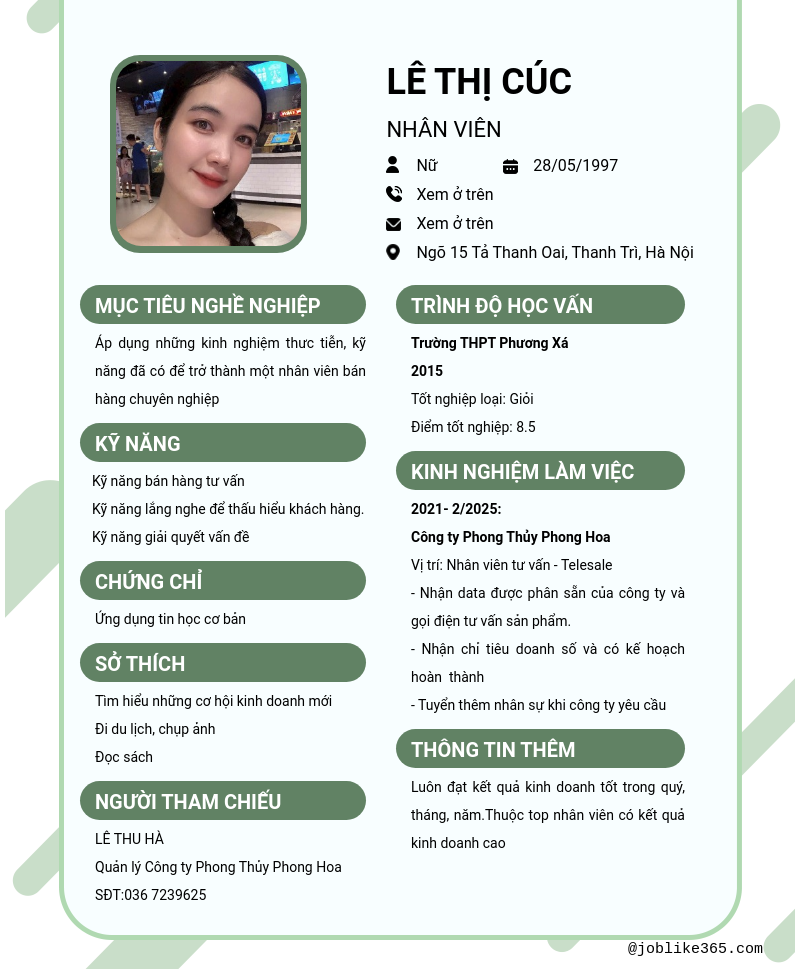 LÊ THỊ CÚC

NHÂN VIÊN

Nữ

28/05/1997

Xem ở trên

Xem ở trên

Ngõ 15 Tả Thanh Oai, Thanh Trì, Hà Nội

MỤC TIÊU NGHỀ NGHIỆP

Áp dụng những kinh nghiệm thưc tiễn, kỹ năng đã có để trở thành một nhân viên bán hàng chuyên nghiệp

KỸ NĂNG

Kỹ năng bán hàng tư vấn

Kỹ năng lắng nghe để thấu hiểu khách hàng.

Kỹ năng giải quyết vấn đề

CHỨNG CHỈ

Ứng dụng tin học cơ bản

SỞ THÍCH

Tìm hiểu những cơ hội kinh doanh mới

Đi du lịch, chụp ảnh

Đọc sách

NGƯỜI THAM CHIẾU

LÊ THU HÀ

Quản lý Công ty Phong Thủy Phong Hoa

SĐT:036 7239625

TRÌNH ĐỘ HỌC VẤN

Trường THPT Phương Xá

2015

Tốt nghiệp loại: Giỏi

Điểm tốt nghiệp: 8.5

KINH NGHIỆM LÀM VIỆC

2021- 2/2025:

Công ty Phong Thủy Phong Hoa

Vị trí: Nhân viên tư vấn - Telesale

- Nhận data được phân sẵn của công ty và gọi điện tư vấn sản phẩm.

- Nhận chỉ tiêu doanh số và có kế hoạch hoàn thành

- Tuyển thêm nhân sự khi công ty yêu cầu

THÔNG TIN THÊM

Luôn đạt kết quả kinh doanh tốt trong quý, tháng, năm.Thuộc top nhân viên có kết quả kinh doanh cao

@joblike365.com